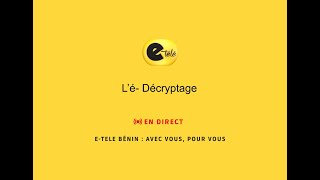 e télé

L'é- Décryptage

EN DIRECT

E-TELE BÉNIN : AVEC VOUS, POUR VOUS